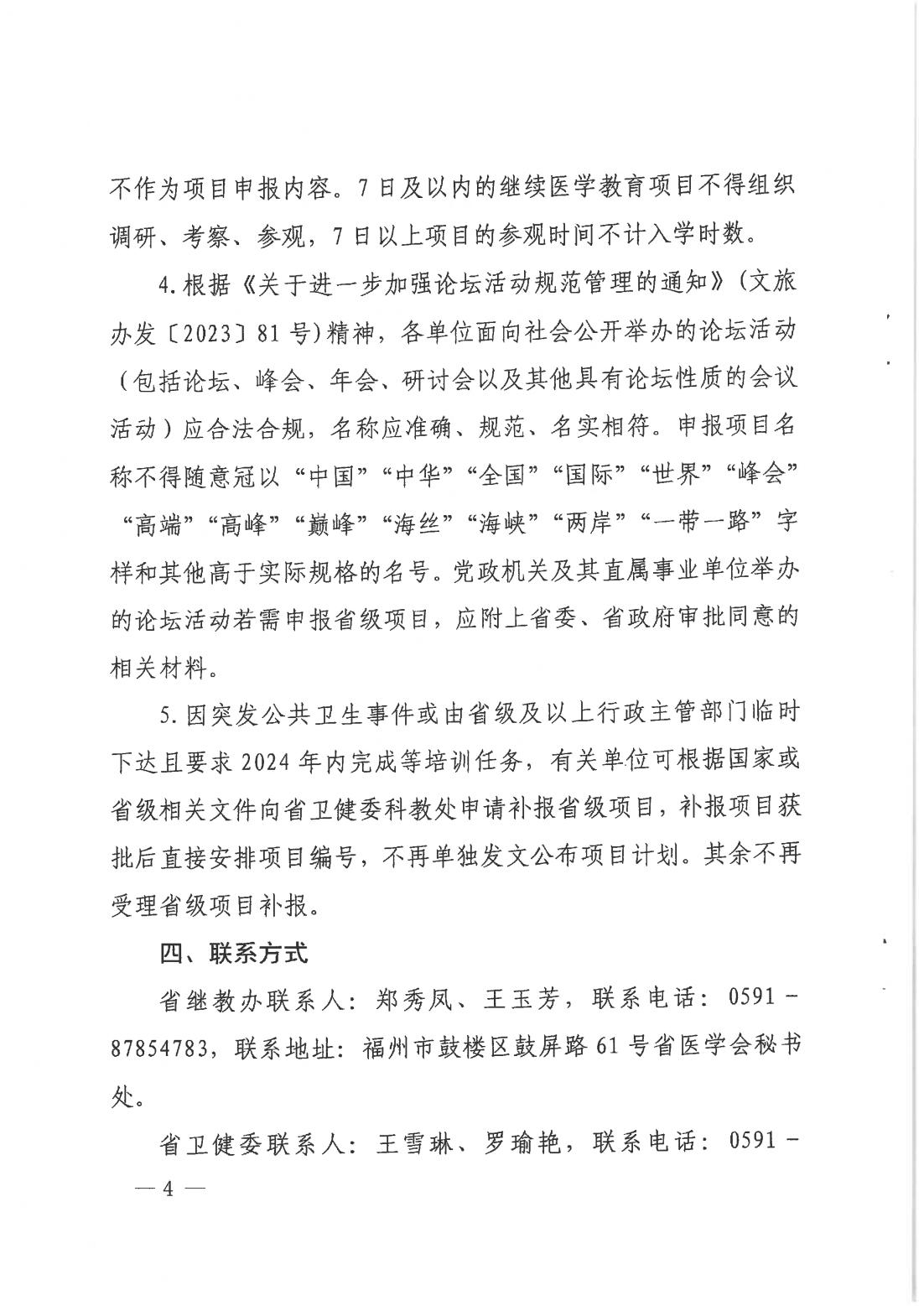 不作为项目申报内容。7日及以内的继续医学教育项目不得组织调研、考察、参观，7日以上项目的参观时间不计入学时数。

4.根据《关于进一步加强论坛活动规范管理的通知》（文旅办发〔2023〕81号）精神，各单位面向社会公开举办的论坛活动（包括论坛、峰会、年会、研讨会以及其他具有论坛性质的会议活动）应合法合规，名称应准确、规范、名实相符。申报项目名称不得随意冠以“中国”“中华”“全国”“国际”“世界”“峰会”“高端”“高峰”“巅峰”“海丝”“海峡”“两岸”“一带一路”字样和其他高于实际规格的名号。党政机关及其直属事业单位举办的论坛活动若需申报省级项目，应附上省委、省政府审批同意的相关材料。

5.因突发公共卫生事件或由省级及以上行政主管部门临时下达且要求2024年内完成等培训任务，有关单位可根据国家或省级相关文件向省卫健委科教处申请补报省级项目，补报项目获批后直接安排项目编号，不再单独发文公布项目计划。其余不再受理省级项目补报。

四、联系方式

省继教办联系人：郑秀凤、王玉芳，联系电话：0591－87854783，联系地址：福州市鼓楼区鼓屏路61号省医学会秘书处。

省卫健委联系人：王雪琳、罗瑜艳，联系电话：0591－

— 4 —